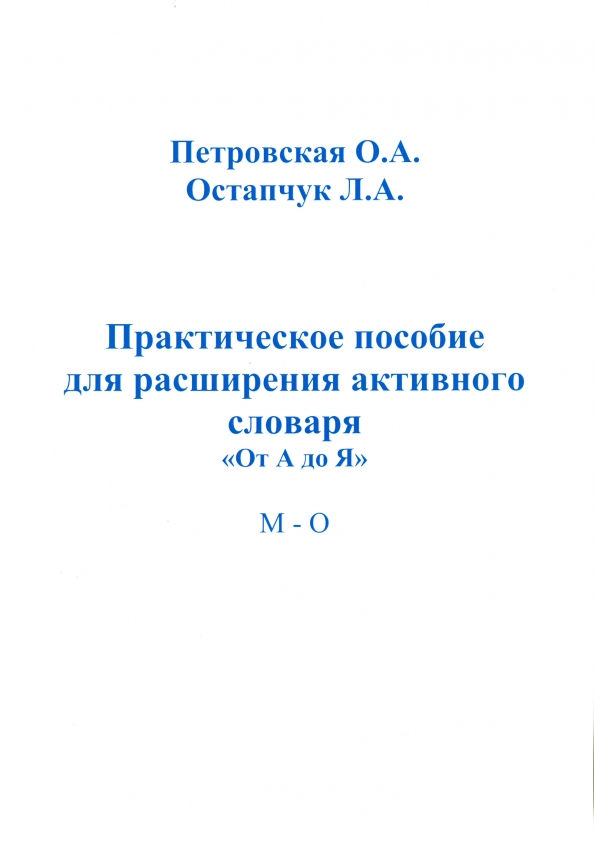 Петровская О.А.
Остапчук Л.А.

Практическое пособие для расширения активного словаря
«От А до Я»

М - О